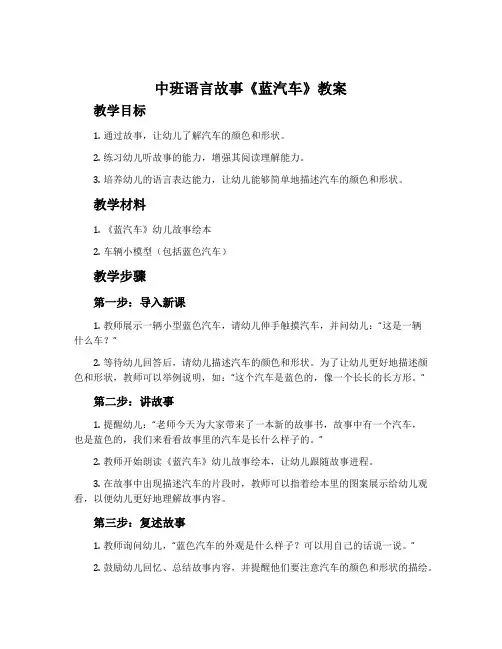 中班语言故事《蓝汽车》教案

教学目标

1. 通过故事，让幼儿了解汽车的颜色和形状。

2. 练习幼儿听故事的能力，增强其阅读理解能力。

3. 培养幼儿的语言表达能力，让幼儿能够简单地描述汽车的颜色和形状。

教学材料

1. 《蓝汽车》幼儿故事绘本

2. 车辆小模型（包括蓝色汽车）

教学步骤

第一步：导入新课

1. 教师展示一辆小型蓝色汽车，请幼儿伸手触摸汽车，并问幼儿："这是一辆什么车？"

2. 等待幼儿回答后，请幼儿描述汽车的颜色和形状。为了让幼儿更好地描述颜色和形状，教师可以举例说明，如："这个汽车是蓝色的，像一个长长的长方形。"

第二步：讲故事

1. 提醒幼儿："老师今天为大家带来了一本新的故事书，故事中有一个汽车，也是蓝色的，我们来看看故事里的汽车是长什么样子的。"

2. 教师开始朗读《蓝汽车》幼儿故事绘本，让幼儿跟随故事进程。

3. 在故事中出现描述汽车的片段时，教师可以指着绘本里的图案展示给幼儿观看，以便幼儿更好地理解故事内容。

第三步：复述故事

1. 教师询问幼儿，"蓝色汽车的外观是什么样子？可以用自己的话说一说。"

2. 鼓励幼儿回忆、总结故事内容，并提醒他们要注意汽车的颜色和形状的描绘。